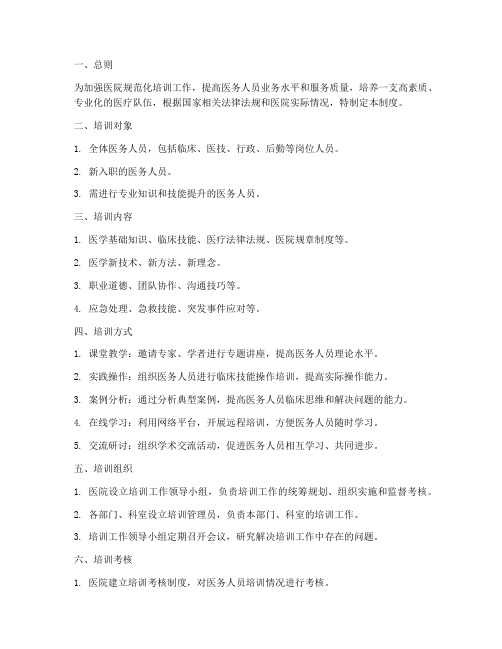 一、总则

为加强医院规范化培训工作，提高医务人员业务水平和服务质量，培养一支高素质、专业化的医疗队伍，根据国家相关法律法规和医院实际情况，特制定本制度。

二、培训对象

1. 全体医务人员，包括临床、医技、行政、后勤等岗位人员。

2. 新入职的医务人员。

3. 需进行专业知识和技能提升的医务人员。

三、培训内容

1. 医学基础知识、临床技能、医疗法律法规、医院规章制度等。

2. 医学新技术、新方法、新理念。

3. 职业道德、团队协作、沟通技巧等。

4. 应急处理、急救技能、突发事件应对等。

四、培训方式

1. 课堂教学：邀请专家、学者进行专题讲座，提高医务人员理论水平。

2. 实践操作：组织医务人员进行临床技能操作培训，提高实际操作能力。

3. 案例分析：通过分析典型案例，提高医务人员临床思维和解决问题的能力。

4. 在线学习：利用网络平台，开展远程培训，方便医务人员随时学习。

5. 交流研讨：组织学术交流活动，促进医务人员相互学习、共同进步。

五、培训组织

1. 医院设立培训工作领导小组，负责培训工作的统筹规划、组织实施和监督考核。

2. 各部门、科室设立培训管理员，负责本部门、科室的培训工作。

3. 培训工作领导小组定期召开会议，研究解决培训工作中存在的问题。

六、培训考核

1. 医院建立培训考核制度，对医务人员培训情况进行考核。